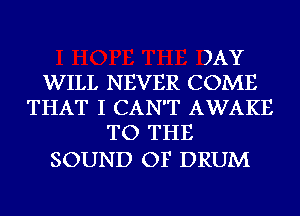 I HOPE THE DAY
WILL NEVER COME
THAT I CAN'T AWAKE
TO THE
SOUND OF DRUM